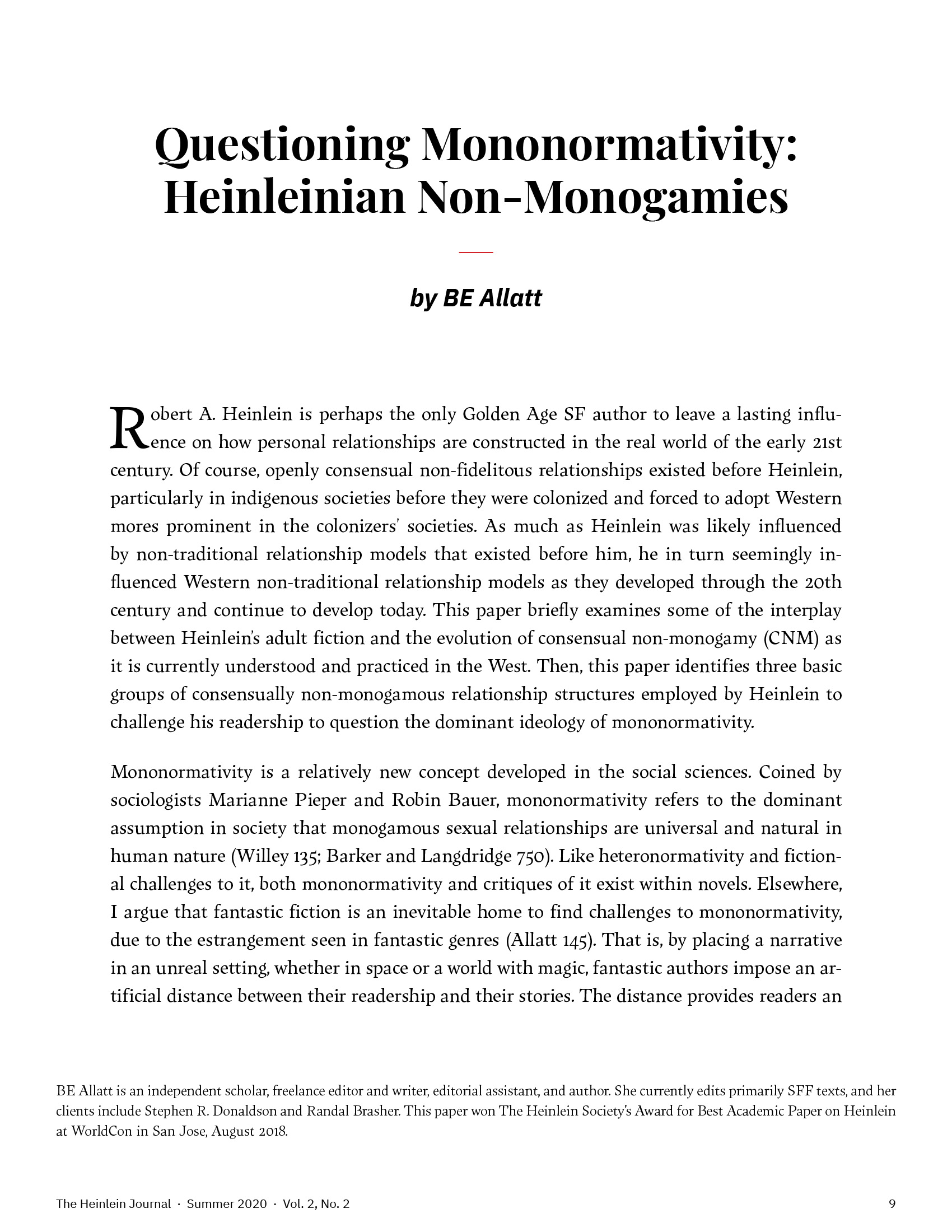 Questioning Mononormativity: Heinleinian Non-Monogamies

by BE Allatt

Robert A. Heinlein is perhaps the only Golden Age SF author to leave a lasting influence on how personal relationships are constructed in the real world of the early 21st century. Of course, openly consensual non-fidelitous relationships existed before Heinlein, particularly in indigenous societies before they were colonized and forced to adopt Western mores prominent in the colonizers' societies. As much as Heinlein was likely influenced by non-traditional relationship models that existed before him, he in turn seemingly influenced Western non-traditional relationship models as they developed through the 20th century and continue to develop today. This paper briefly examines some of the interplay between Heinlein's adult fiction and the evolution of consensual non-monogamy (CNM) as it is currently understood and practiced in the West. Then, this paper identifies three basic groups of consensually non-monogamous relationship structures employed by Heinlein to challenge his readership to question the dominant ideology of mononormativity.

Mononormativity is a relatively new concept developed in the social sciences. Coined by sociologists Marianne Pieper and Robin Bauer, mononormativity refers to the dominant assumption in society that monogamous sexual relationships are universal and natural in human nature (Willey 135; Barker and Langdridge 750). Like heteronormativity and fictional challenges to it, both mononormativity and critiques of it exist within novels. Elsewhere, I argue that fantastic fiction is an inevitable home to find challenges to mononormativity, due to the estrangement seen in fantastic genres (Allatt 145). That is, by placing a narrative in an unreal setting, whether in space or a world with magic, fantastic authors impose an artificial distance between their readership and their stories. The distance provides readers an

BE Allatt is an independent scholar, freelance editor and writer, editorial assistant, and author. She currently edits primarily SFF texts, and her clients include Stephen R. Donaldson and Randal Brasher. This paper won The Heinlein Society's Award for Best Academic Paper on Heinlein at WorldCon in San Jose, August 2018.

The Heinlein Journal · Summer 2020 · Vol. 2, No. 2 9